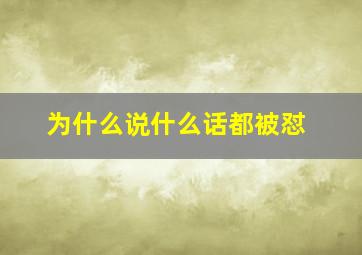 为什么说什么话都被怼